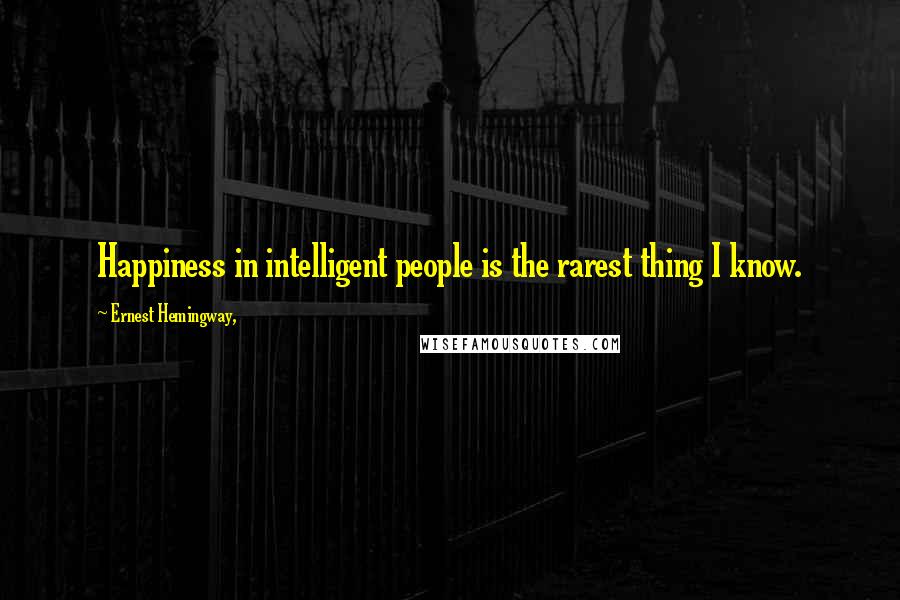 Happiness in intelligent people is the rarest thing I know.

~ Ernest Hemingway,

WISEFAMOUSQUOTES.COM